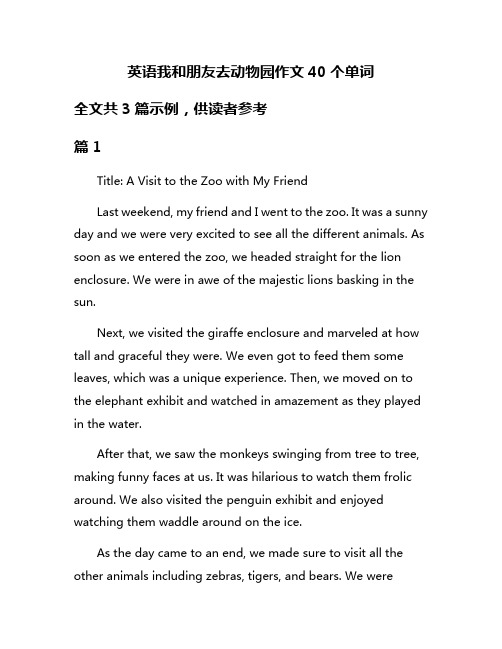 英语我和朋友去动物园作文 40 个单词

全文共 3 篇示例，供读者参考

篇 1

Title: A Visit to the Zoo with My Friend

Last weekend, my friend and I went to the zoo. It was a sunny day and we were very excited to see all the different animals. As soon as we entered the zoo, we headed straight for the lion enclosure. We were in awe of the majestic lions basking in the sun.

Next, we visited the giraffe enclosure and marveled at how tall and graceful they were. We even got to feed them some leaves, which was a unique experience. Then, we moved on to the elephant exhibit and watched in amazement as they played in the water.

After that, we saw the monkeys swinging from tree to tree, making funny faces at us. It was hilarious to watch them frolic around. We also visited the penguin exhibit and enjoyed watching them waddle around on the ice.

As the day came to an end, we made sure to visit all the other animals including zebras, tigers, and bears. We were